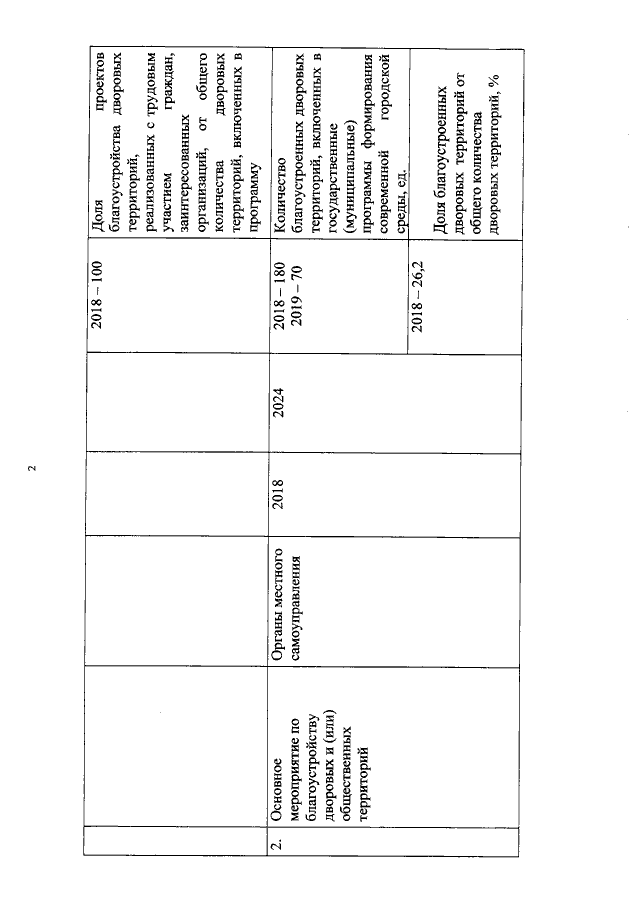 2

|  |  |  |  |  |  |  |
|---|---|---|---|---|---|---|
|  |  |  |  |  | 2018 – 100 | Доля проектов благоустройства дворовых территорий, реализованных с трудовым участием граждан, заинтересованных организаций, от общего количества дворовых территорий, включенных в программу |
| 2. | Основное мероприятие по благоустройству дворовых и (или) общественных территорий | Органы местного самоуправления | 2018 | 2024 | 2018 – 180 2019 – 70 | Количество благоустроенных дворовых территорий, включенных в государственные (муниципальные) программы формирования современной городской среды, ед. |
|  |  |  |  |  | 2018 – 26,2 | Доля благоустроенных дворовых территорий от общего количества дворовых территорий, % |